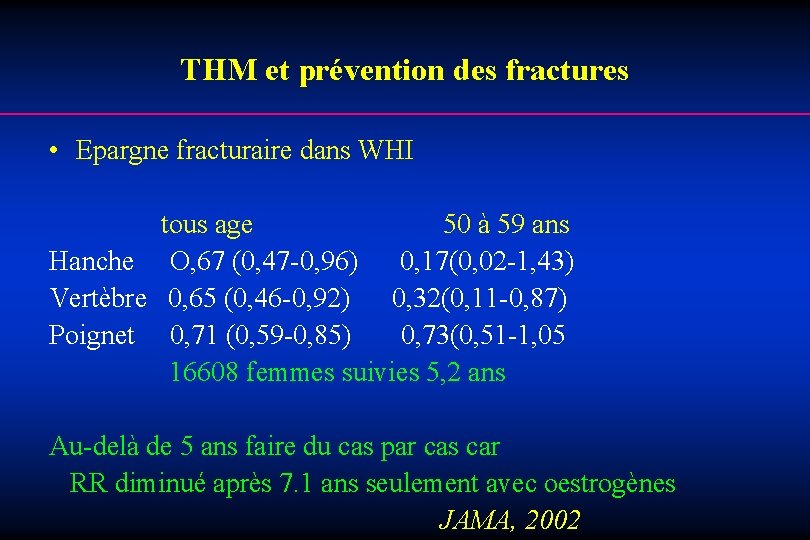 THM et prévention des fractures

• Epargne fracturaire dans WHI

|  | tous age | 50 à 59 ans |
|---|---|---|
| Hanche | O,67 (0,47-0,96) | 0,17(0,02-1,43) |
| Vertèbre | 0,65 (0,46-0,92) | 0,32(0,11-0,87) |
| Poignet | 0,71 (0,59-0,85) | 0,73(0,51-1,05 |

16608 femmes suivies 5,2 ans

Au-delà de 5 ans faire du cas par cas car RR diminué après 7.1 ans seulement avec oestrogènes

JAMA, 2002